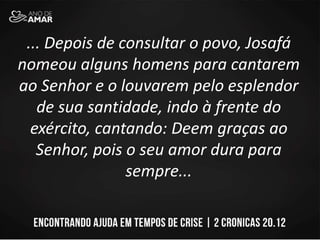 ANO DE AMAR

... Depois de consultar o povo, Josafá nomeou alguns homens para cantarem ao Senhor e o louvarem pelo esplendor de sua santidade, indo à frente do exército, cantando: Deem graças ao Senhor, pois o seu amor dura para sempre...

ENCONTRANDO AJUDA EM TEMPOS DE CRISE | 2 CRONICAS 20.12